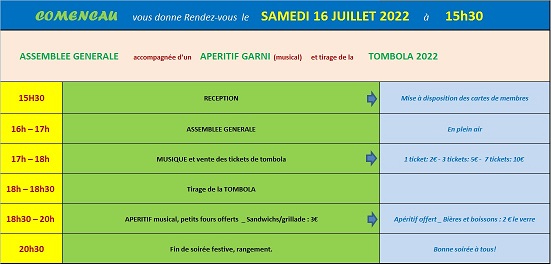 COMENCAU vous donne Rendez-vous le SAMEDI 16 JUILLET 2022 à 15h30

ASSEMBLEE GENERALE accompagnée d'un APERITIF GARNI (musical) et tirage de la TOMBOLA 2022

| | | |
|---|---|---|
| 15H30 | RECEPTION | Mise à disposition des cartes de membres |
| 16h – 17h | ASSEMBLEE GENERALE | En plein air |
| 17h – 18h | MUSIQUE et vente des tickets de tombola | 1 ticket: 2€ - 3 tickets: 5€ - 7 tickets: 10€ |
| 18h – 18h30 | Tirage de la TOMBOLA | |
| 18h30 – 20h | APERITIF musical, petits fours offerts _ Sandwichs/grillade : 3€ | Apéritif offert _ Bières et boissons : 2 € le verre |
| 20h30 | Fin de soirée festive, rangement. | Bonne soirée à tous! |